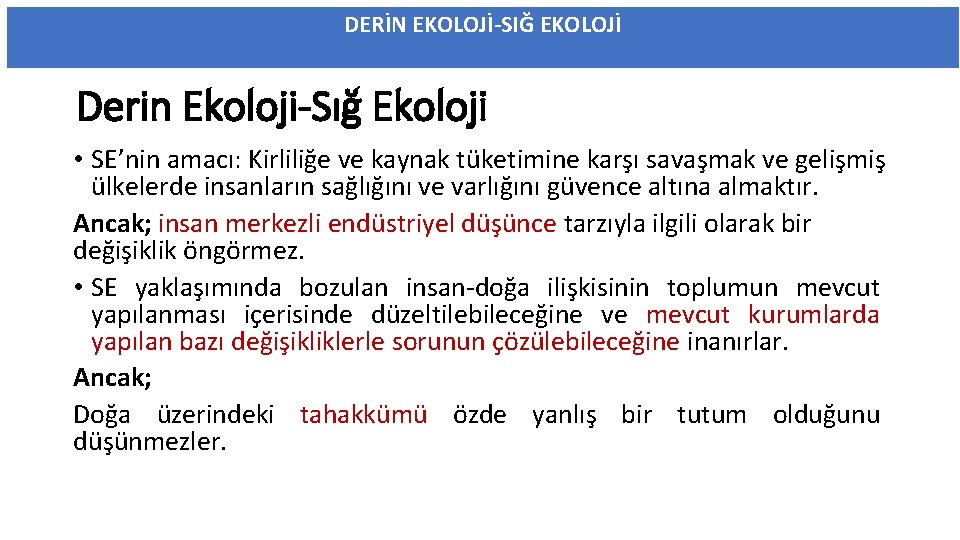 DERİN EKOLOJİ-SIĞ EKOLOJİ

Derin Ekoloji-Sığ Ekoloji

• SE'nin amacı: Kirliliğe ve kaynak tüketimine karşı savaşmak ve gelişmiş ülkelerde insanların sağlığını ve varlığını güvence altına almaktır.

Ancak; insan merkezli endüstriyel düşünce tarzıyla ilgili olarak bir değişiklik öngörmez.

• SE yaklaşımında bozulan insan-doğa ilişkisinin toplumun mevcut yapılanması içerisinde düzeltilebileceğine ve mevcut kurumlarda yapılan bazı değişikliklerle sorunun çözülebileceğine inanırlar.

Ancak;

Doğa üzerindeki tahakkümü özde yanlış bir tutum olduğunu düşünmezler.